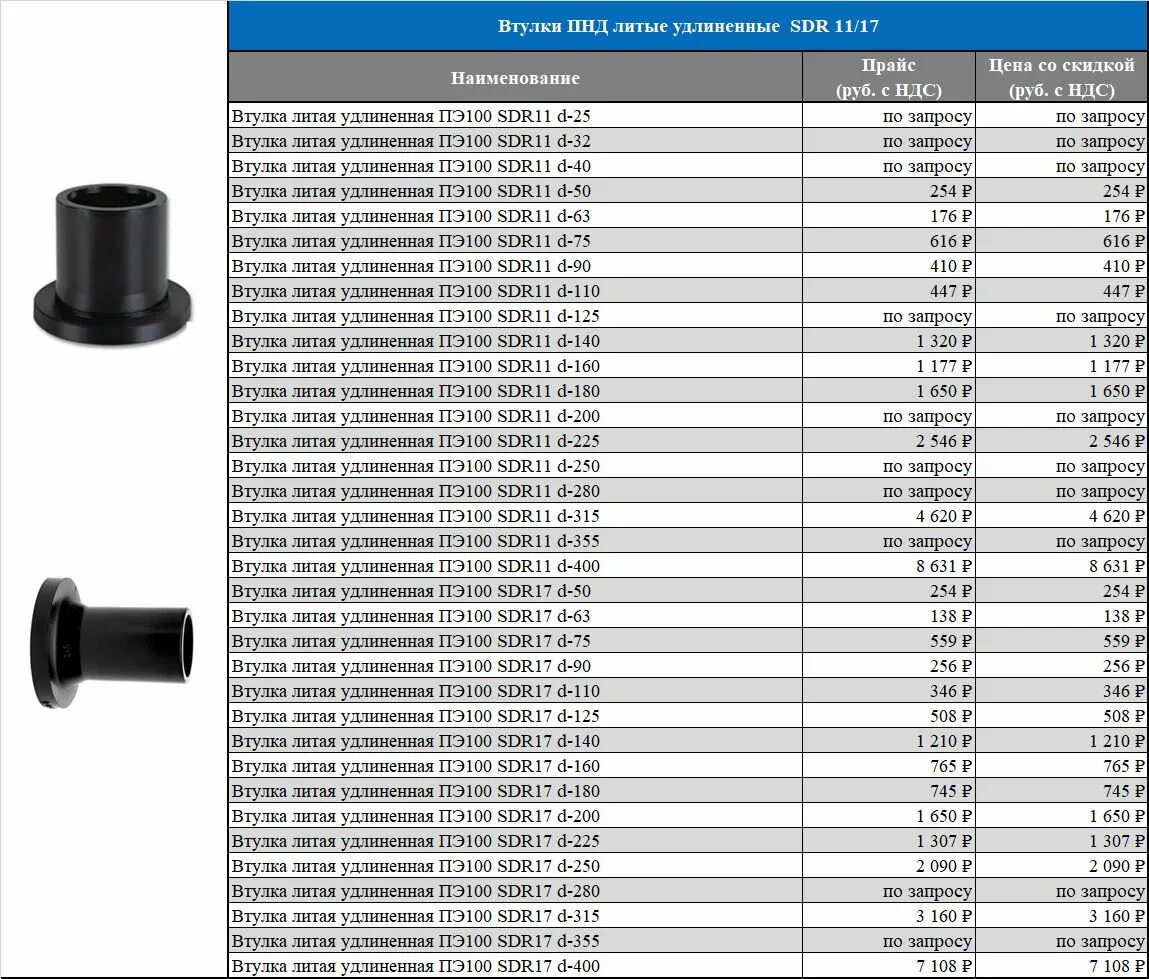 Втулки ПНД литые удлиненные SDR 11/17

| Наименование | Прайс (руб. с НДС) | Цена со скидкой (руб. с НДС) |
|---|---|---|
| Втулка литая удлиненная ПЭ100 SDR11 d-25 | по запросу | по запросу |
| Втулка литая удлиненная ПЭ100 SDR11 d-32 | по запросу | по запросу |
| Втулка литая удлиненная ПЭ100 SDR11 d-40 | по запросу | по запросу |
| Втулка литая удлиненная ПЭ100 SDR11 d-50 | 254 ₽ | 254 ₽ |
| Втулка литая удлиненная ПЭ100 SDR11 d-63 | 176 ₽ | 176 ₽ |
| Втулка литая удлиненная ПЭ100 SDR11 d-75 | 616 ₽ | 616 ₽ |
| Втулка литая удлиненная ПЭ100 SDR11 d-90 | 410 ₽ | 410 ₽ |
| Втулка литая удлиненная ПЭ100 SDR11 d-110 | 447 ₽ | 447 ₽ |
| Втулка литая удлиненная ПЭ100 SDR11 d-125 | по запросу | по запросу |
| Втулка литая удлиненная ПЭ100 SDR11 d-140 | 1 320 ₽ | 1 320 ₽ |
| Втулка литая удлиненная ПЭ100 SDR11 d-160 | 1 177 ₽ | 1 177 ₽ |
| Втулка литая удлиненная ПЭ100 SDR11 d-180 | 1 650 ₽ | 1 650 ₽ |
| Втулка литая удлиненная ПЭ100 SDR11 d-200 | по запросу | по запросу |
| Втулка литая удлиненная ПЭ100 SDR11 d-225 | 2 546 ₽ | 2 546 ₽ |
| Втулка литая удлиненная ПЭ100 SDR11 d-250 | по запросу | по запросу |
| Втулка литая удлиненная ПЭ100 SDR11 d-280 | по запросу | по запросу |
| Втулка литая удлиненная ПЭ100 SDR11 d-315 | 4 620 ₽ | 4 620 ₽ |
| Втулка литая удлиненная ПЭ100 SDR11 d-355 | по запросу | по запросу |
| Втулка литая удлиненная ПЭ100 SDR11 d-400 | 8 631 ₽ | 8 631 ₽ |
| Втулка литая удлиненная ПЭ100 SDR17 d-50 | 254 ₽ | 254 ₽ |
| Втулка литая удлиненная ПЭ100 SDR17 d-63 | 138 ₽ | 138 ₽ |
| Втулка литая удлиненная ПЭ100 SDR17 d-75 | 559 ₽ | 559 ₽ |
| Втулка литая удлиненная ПЭ100 SDR17 d-90 | 256 ₽ | 256 ₽ |
| Втулка литая удлиненная ПЭ100 SDR17 d-110 | 346 ₽ | 346 ₽ |
| Втулка литая удлиненная ПЭ100 SDR17 d-125 | 508 ₽ | 508 ₽ |
| Втулка литая удлиненная ПЭ100 SDR17 d-140 | 1 210 ₽ | 1 210 ₽ |
| Втулка литая удлиненная ПЭ100 SDR17 d-160 | 765 ₽ | 765 ₽ |
| Втулка литая удлиненная ПЭ100 SDR17 d-180 | 745 ₽ | 745 ₽ |
| Втулка литая удлиненная ПЭ100 SDR17 d-200 | 1 650 ₽ | 1 650 ₽ |
| Втулка литая удлиненная ПЭ100 SDR17 d-225 | 1 307 ₽ | 1 307 ₽ |
| Втулка литая удлиненная ПЭ100 SDR17 d-250 | 2 090 ₽ | 2 090 ₽ |
| Втулка литая удлиненная ПЭ100 SDR17 d-280 | по запросу | по запросу |
| Втулка литая удлиненная ПЭ100 SDR17 d-315 | 3 160 ₽ | 3 160 ₽ |
| Втулка литая удлиненная ПЭ100 SDR17 d-355 | по запросу | по запросу |
| Втулка литая удлиненная ПЭ100 SDR17 d-400 | 7 108 ₽ | 7 108 ₽ |